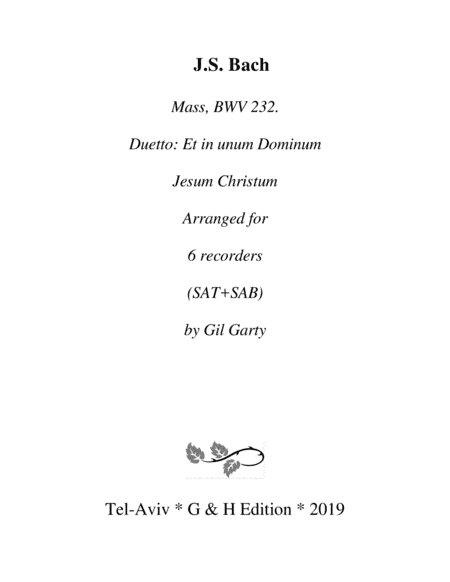 J.S. Bach

Mass, BWV 232.

Duetto: Et in unum Dominum

Jesum Christum

Arranged for

6 recorders

(SAT+SAB)

by Gil Garty

Tel-Aviv * G & H Edition * 2019